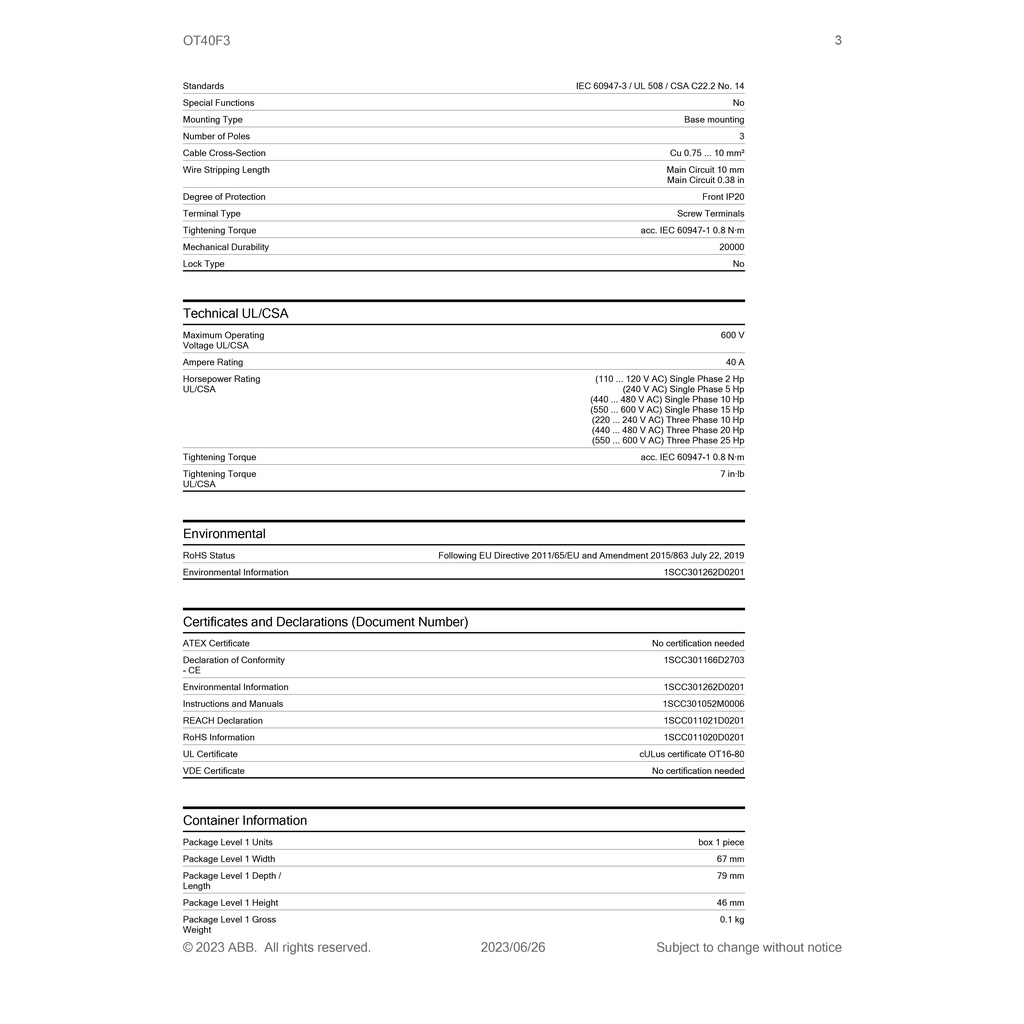 OT40F3

3

Standards
IEC 60947-3 / UL 508 / CSA C22.2 No. 14

Special Functions
No

Mounting Type
Base mounting

Number of Poles
3

Cable Cross-Section
Cu 0.75 ... 10 mm²

Wire Stripping Length
Main Circuit 10 mm
Main Circuit 0.38 in

Degree of Protection
Front IP20

Terminal Type
Screw Terminals

Tightening Torque
acc. IEC 60947-1 0.8 N·m

Mechanical Durability
20000

Lock Type
No

Technical UL/CSA

Maximum Operating Voltage UL/CSA
600 V

Ampere Rating
40 A

Horsepower Rating UL/CSA
(110 ... 120 V AC) Single Phase 2 Hp
(240 V AC) Single Phase 5 Hp
(440 ... 480 V AC) Single Phase 10 Hp
(550 ... 600 V AC) Single Phase 15 Hp
(220 ... 240 V AC) Three Phase 10 Hp
(440 ... 480 V AC) Three Phase 20 Hp
(550 ... 600 V AC) Three Phase 25 Hp

Tightening Torque
acc. IEC 60947-1 0.8 N·m

Tightening Torque UL/CSA
7 in·lb

Environmental

RoHS Status
Following EU Directive 2011/65/EU and Amendment 2015/863 July 22, 2019

Environmental Information
1SCC301262D0201

Certificates and Declarations (Document Number)

ATEX Certificate
No certification needed

Declaration of Conformity - CE
1SCC301166D2703

Environmental Information
1SCC301262D0201

Instructions and Manuals
1SCC301052M0006

REACH Declaration
1SCC011021D0201

RoHS Information
1SCC011020D0201

UL Certificate
cULus certificate OT16-80

VDE Certificate
No certification needed

Container Information

Package Level 1 Units
box 1 piece

Package Level 1 Width
67 mm

Package Level 1 Depth / Length
79 mm

Package Level 1 Height
46 mm

Package Level 1 Gross Weight
0.1 kg

© 2023 ABB. All rights reserved.
2023/06/26
Subject to change without notice